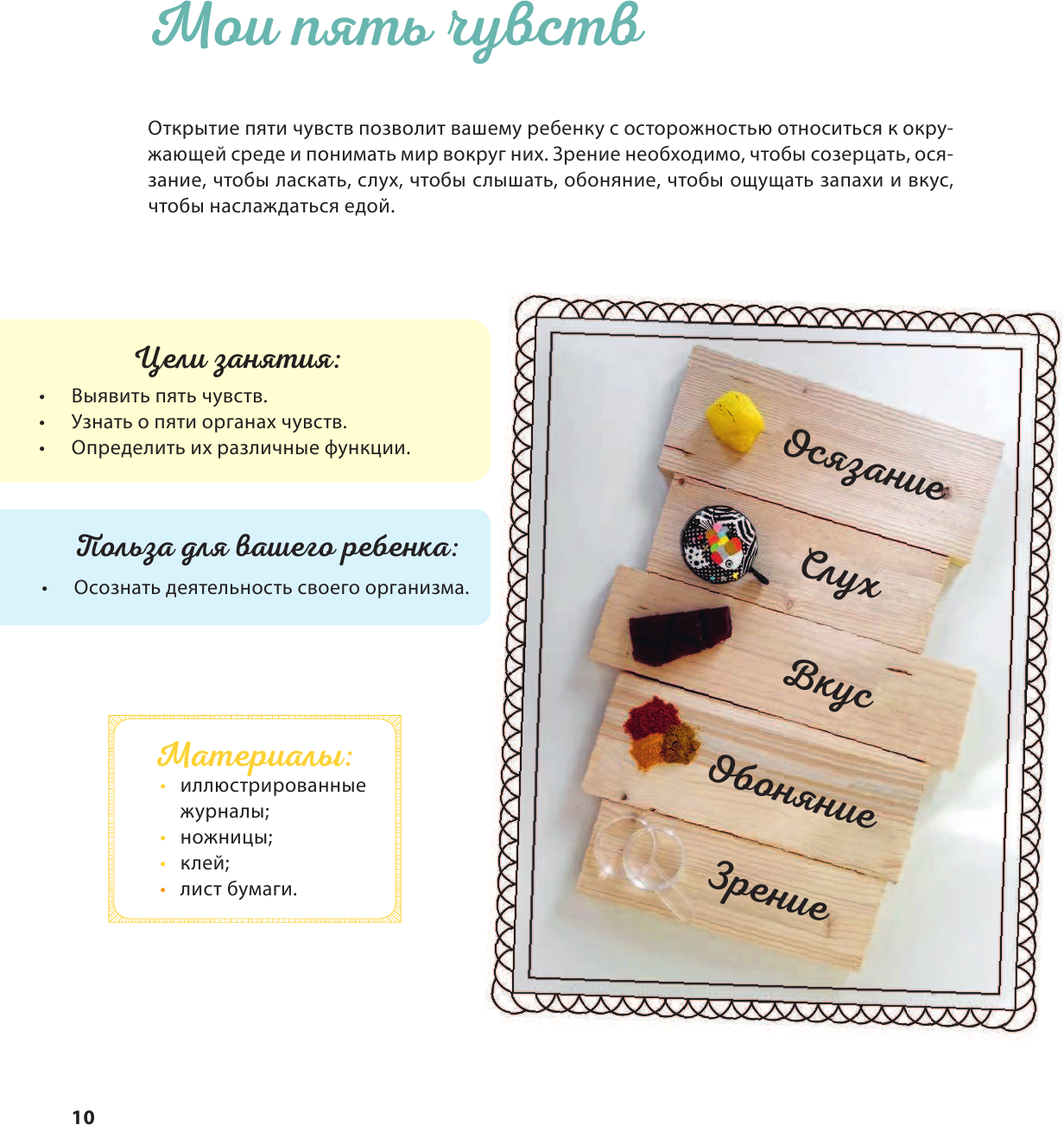 Мои пять чувств

Открытие пяти чувств позволит вашему ребенку с осторожностью относиться к окружающей среде и понимать мир вокруг них. Зрение необходимо, чтобы созерцать, осязание, чтобы ласкать, слух, чтобы слышать, обоняние, чтобы ощущать запахи и вкус, чтобы наслаждаться едой.

Цели занятия:
• Выявить пять чувств.
• Узнать о пяти органах чувств.
• Определить их различные функции.

Польза для вашего ребенка:
• Осознать деятельность своего организма.

Материалы:
• иллюстрированные журналы;
• ножницы;
• клей;
• лист бумаги.

Осязание
Слух
Вкус
Обоняние
Зрение

10